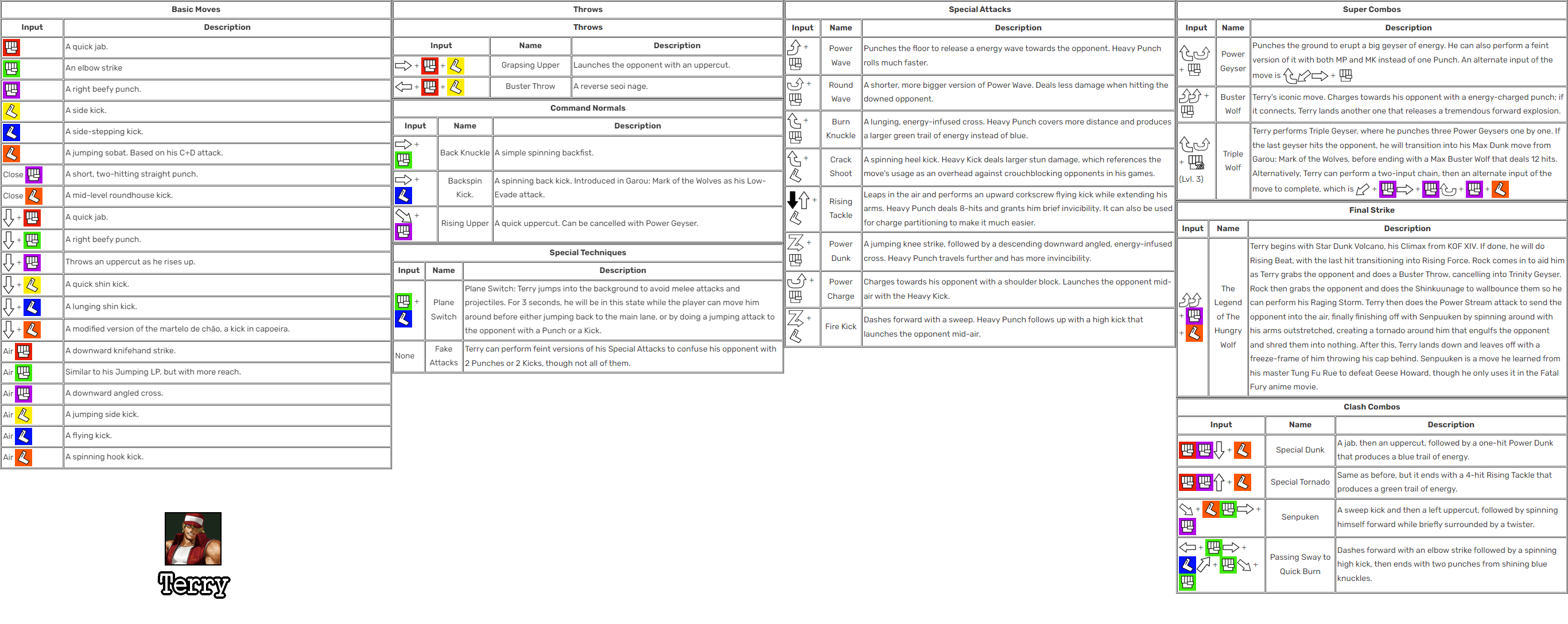 Basic Moves

| Input | Description |
|---|---|
| | A quick jab. |
| | An elbow strike |
| | A right beefy punch. |
| | A side kick. |
| | A side-stepping kick. |
| | A jumping sobat. Based on his C+D attack. |
| Close | A short, two-hitting straight punch. |
| Close | A mid-level roundhouse kick. |
| + | A quick jab. |
| + | A right beefy punch. |
| + | Throws an uppercut as he rises up. |
| + | A quick shin kick. |
| + | A lunging shin kick. |
| + | A modified version of the martelo de chão, a kick in capoeira. |
| Air | A downward knifehand strike. |
| Air | Similar to his Jumping LP, but with more reach. |
| Air | A downward angled cross. |
| Air | A jumping side kick. |
| Air | A flying kick. |
| Air | A spinning hook kick. |

Terry

Throws

Throws

| Input | Name | Description |
|---|---|---|
| + + | Grapsing Upper | Launches the opponent with an uppercut. |
| + + | Buster Throw | A reverse seoi nage. |

Command Normals

| Input | Name | Description |
|---|---|---|
| + | Back Knuckle | A simple spinning backfist. |
| + | Backspin Kick. | A spinning back kick. Introduced in Garou: Mark of the Wolves as his Low-Evade attack. |
| + | Rising Upper | A quick uppercut. Can be cancelled with Power Geyser. |

Special Techniques

| Input | Name | Description |
|---|---|---|
| + | Plane Switch | Plane Switch: Terry jumps into the background to avoid melee attacks and projectiles. For 3 seconds, he will be in this state while the player can move him around before either jumping back to the main lane, or by doing a jumping attack to the opponent with a Punch or a Kick. |
| None | Fake Attacks | Terry can perform feint versions of his Special Attacks to confuse his opponent with 2 Punches or 2 Kicks, though not all of them. |

Special Attacks

| Input | Name | Description |
|---|---|---|
| + | Power Wave | Punches the floor to release a energy wave towards the opponent. Heavy Punch rolls much faster. |
| + | Round Wave | A shorter, more bigger version of Power Wave. Deals less damage when hitting the downed opponent. |
| + | Burn Knuckle | A lunging, energy-infused cross. Heavy Punch covers more distance and produces a larger green trail of energy instead of blue. |
| + | Crack Shoot | A spinning heel kick. Heavy Kick deals larger stun damage, which references the move's usage as an overhead against crouchblocking opponents in his games. |
| + | Rising Tackle | Leaps in the air and performs an upward corkscrew flying kick while extending his arms. Heavy Punch deals 8-hits and grants him brief invicibility. It can also be used for charge partitioning to make it much easier. |
| + | Power Dunk | A jumping knee strike, followed by a descending downward angled, energy-infused cross. Heavy Punch travels further and has more invincibility. |
| + | Power Charge | Charges towards his opponent with a shoulder block. Launches the opponent mid-air with the Heavy Kick. |
| + | Fire Kick | Dashes forward with a sweep. Heavy Punch follows up with a high kick that launches the opponent mid-air. |

Super Combos

| Input | Name | Description |
|---|---|---|
| + | Power Geyser | Punches the ground to erupt a big geyser of energy. He can also perform a feint version of it with both MP and MK instead of one Punch. An alternate input of the move is + |
| + | Buster Wolf | Terry's iconic move. Charges towards his opponent with a energy-charged punch; if it connects, Terry lands another one that releases a tremendous forward explosion. |
| + (Lvl. 3) | Triple Wolf | Terry performs Triple Geyser, where he punches three Power Geysers one by one. If the last geyser hits the opponent, he will transition into his Max Dunk move from Garou: Mark of the Wolves, before ending with a Max Buster Wolf that deals 12 hits. Alternatively, Terry can perform a two-input chain, then an alternate input of the move to complete, which is + + + |

Final Strike

| Input | Name | Description |
|---|---|---|
| + + | The Legend of The Hungry Wolf | Terry begins with Star Dunk Volcano, his Climax from KOF XIV. If done, he will do Rising Beat, with the last hit transitioning into Rising Force. Rock comes in to aid him as Terry grabs the opponent and does a Buster Throw, cancelling into Trinity Geyser. Rock then grabs the opponent and does the Shinkuunage to wallbounce them so he can perform his Raging Storm. Terry then does the Power Stream attack to send the opponent into the air, finally finishing off with Senpuuken by spinning around with his arms outstretched, creating a tornado around him that engulfs the opponent and shred them into nothing. After this, Terry lands down and leaves off with a freeze-frame of him throwing his cap behind. Senpuuken is a move he learned from his master Tung Fu Rue to defeat Geese Howard, though he only uses it in the Fatal Fury anime movie. |

Clash Combos

| Input | Name | Description |
|---|---|---|
| + | Special Dunk | A jab, then an uppercut, followed by a one-hit Power Dunk that produces a blue trail of energy. |
| + | Special Tornado | Same as before, but it ends with a 4-hit Rising Tackle that produces a green trail of energy. |
| + + | Senpuken | A sweep kick and then a left uppercut, followed by spinning himself forward while briefly surrounded by a twister. |
| + + + | Passing Sway to Quick Burn | Dashes forward with an elbow strike followed by a spinning high kick, then ends with two punches from shining blue knuckles. |